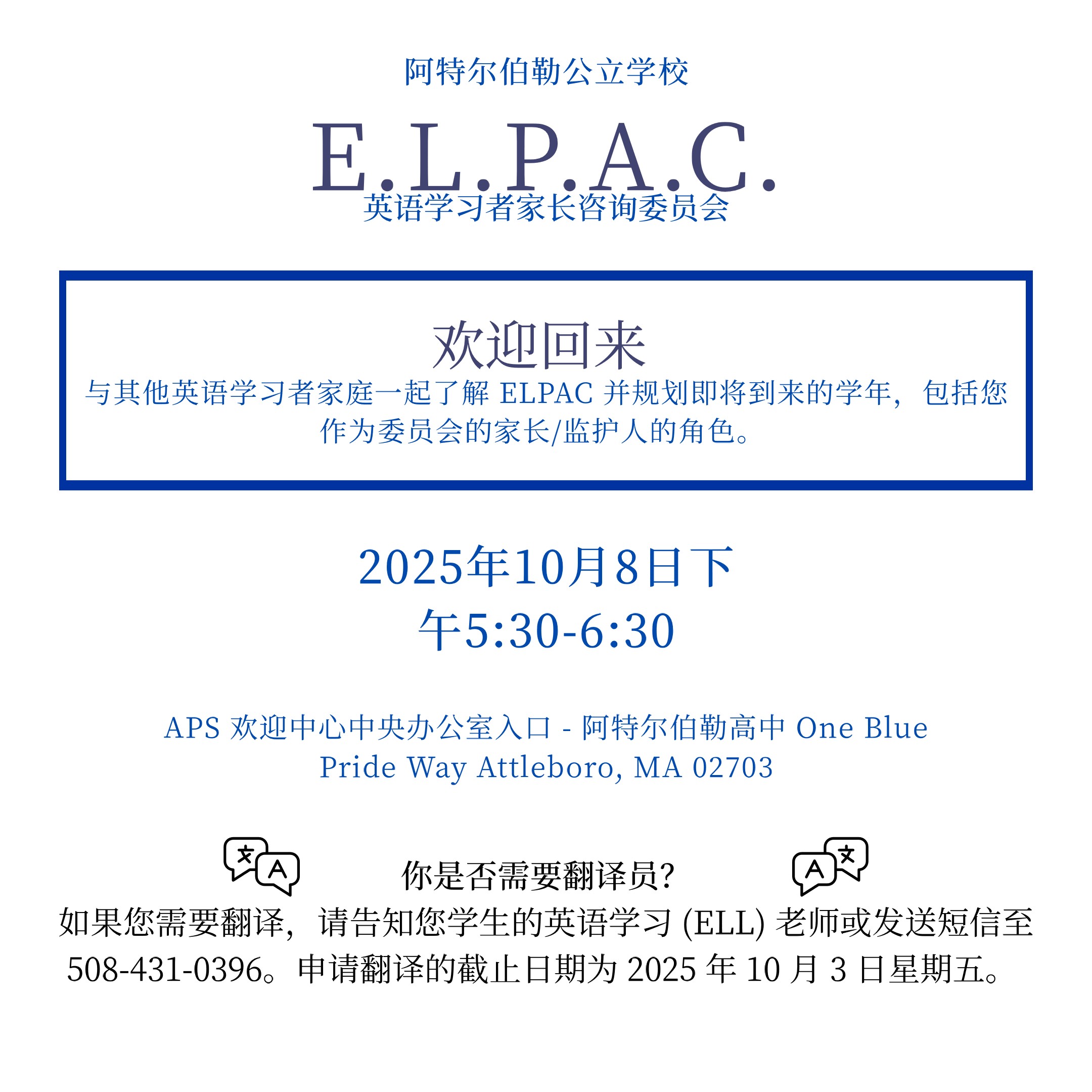 阿特尔伯勒公立学校

E.L.P.A.C.

英语学习者家长咨询委员会

欢迎回来

与其他英语学习者家庭一起了解ELPAC并规划即将到来的学年，包括您作为委员会的家长/监护人的角色。

2025年10月8日下午5:30-6:30

APS欢迎中心中央办公室入口 - 阿特尔伯勒高中One Blue Pride Way Attleboro, MA 02703

你是否需要翻译员?

如果您需要翻译，请告知您学生的英语学习(ELL)老师或发送短信至508-431-0396。申请翻译的截止日期为2025年10月3日星期五。